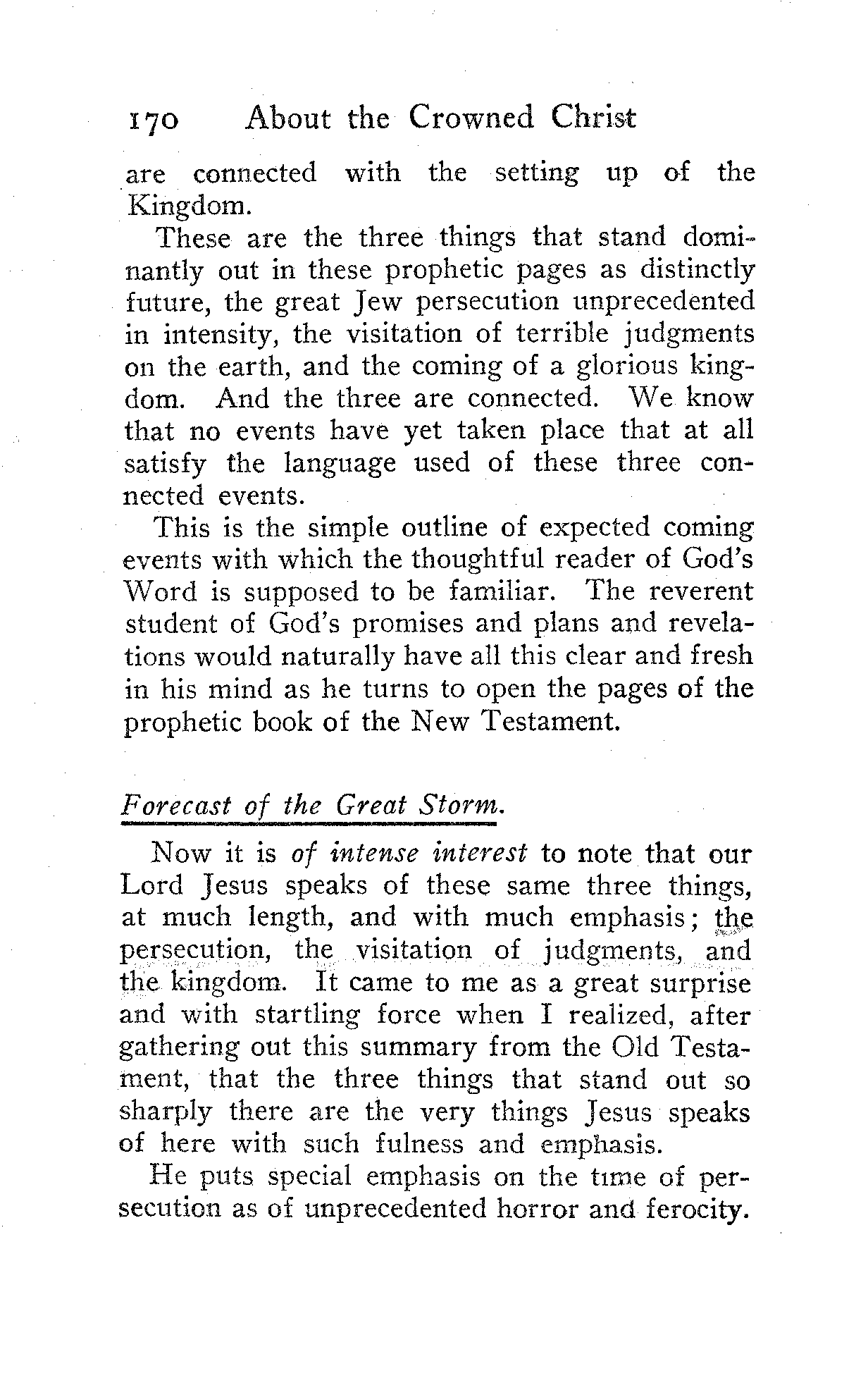 170 About the Crowned Christ

are connected with the setting up of the Kingdom.

These are the three things that stand dominantly out in these prophetic pages as distinctly future, the great Jew persecution unprecedented in intensity, the visitation of terrible judgments on the earth, and the coming of a glorious kingdom. And the three are connected. We know that no events have yet taken place that at all satisfy the language used of these three connected events.

This is the simple outline of expected coming events with which the thoughtful reader of God's Word is supposed to be familiar. The reverent student of God's promises and plans and revelations would naturally have all this clear and fresh in his mind as he turns to open the pages of the prophetic book of the New Testament.

Forecast of the Great Storm.

Now it is of intense interest to note that our Lord Jesus speaks of these same three things, at much length, and with much emphasis; the persecution, the visitation of judgments, and the kingdom. It came to me as a great surprise and with startling force when I realized, after gathering out this summary from the Old Testament, that the three things that stand out so sharply there are the very things Jesus speaks of here with such fulness and emphasis.

He puts special emphasis on the time of persecution as of unprecedented horror and ferocity.